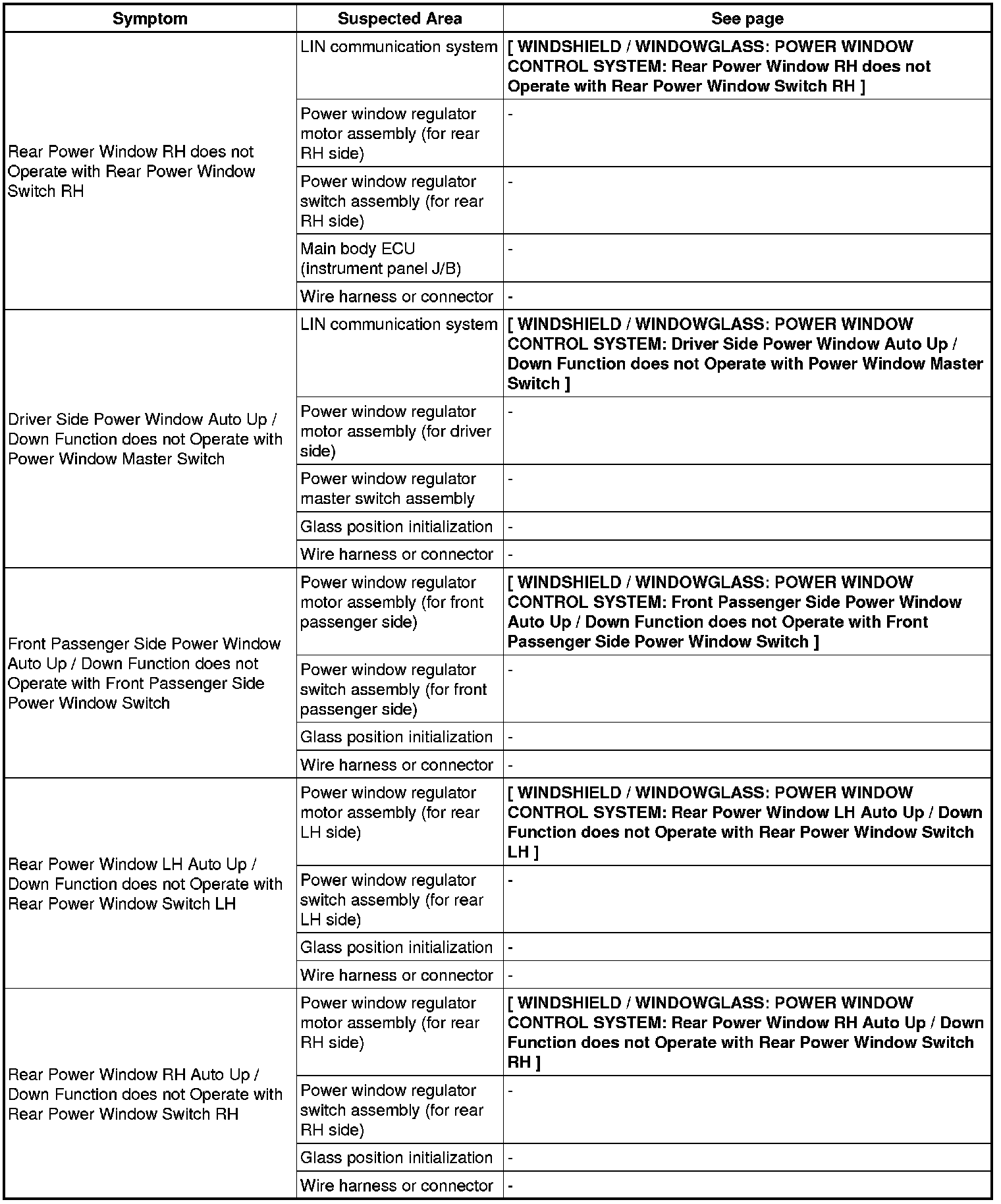 | Symptom | Suspected Area | See page |
|---|---|---|
| Rear Power Window RH does not Operate with Rear Power Window Switch RH | LIN communication system | [ WINDSHIELD / WINDOWGLASS: POWER WINDOW CONTROL SYSTEM: Rear Power Window RH does not Operate with Rear Power Window Switch RH ] |
| | Power window regulator motor assembly (for rear RH side) | - |
| | Power window regulator switch assembly (for rear RH side) | - |
| | Main body ECU (instrument panel J/B) | - |
| | Wire harness or connector | - |
| Driver Side Power Window Auto Up / Down Function does not Operate with Power Window Master Switch | LIN communication system | [ WINDSHIELD / WINDOWGLASS: POWER WINDOW CONTROL SYSTEM: Driver Side Power Window Auto Up / Down Function does not Operate with Power Window Master Switch ] |
| | Power window regulator motor assembly (for driver side) | - |
| | Power window regulator master switch assembly | - |
| | Glass position initialization | - |
| | Wire harness or connector | - |
| Front Passenger Side Power Window Auto Up / Down Function does not Operate with Front Passenger Side Power Window Switch | Power window regulator motor assembly (for front passenger side) | [ WINDSHIELD / WINDOWGLASS: POWER WINDOW CONTROL SYSTEM: Front Passenger Side Power Window Auto Up / Down Function does not Operate with Front Passenger Side Power Window Switch ] |
| | Power window regulator switch assembly (for front passenger side) | - |
| | Glass position initialization | - |
| | Wire harness or connector | - |
| Rear Power Window LH Auto Up / Down Function does not Operate with Rear Power Window Switch LH | Power window regulator motor assembly (for rear LH side) | [ WINDSHIELD / WINDOWGLASS: POWER WINDOW CONTROL SYSTEM: Rear Power Window LH Auto Up / Down Function does not Operate with Rear Power Window Switch LH ] |
| | Power window regulator switch assembly (for rear LH side) | - |
| | Glass position initialization | - |
| | Wire harness or connector | - |
| Rear Power Window RH Auto Up / Down Function does not Operate with Rear Power Window Switch RH | Power window regulator motor assembly (for rear RH side) | [ WINDSHIELD / WINDOWGLASS: POWER WINDOW CONTROL SYSTEM: Rear Power Window RH Auto Up / Down Function does not Operate with Rear Power Window Switch RH ] |
| | Power window regulator switch assembly (for rear RH side) | - |
| | Glass position initialization | - |
| | Wire harness or connector | - |